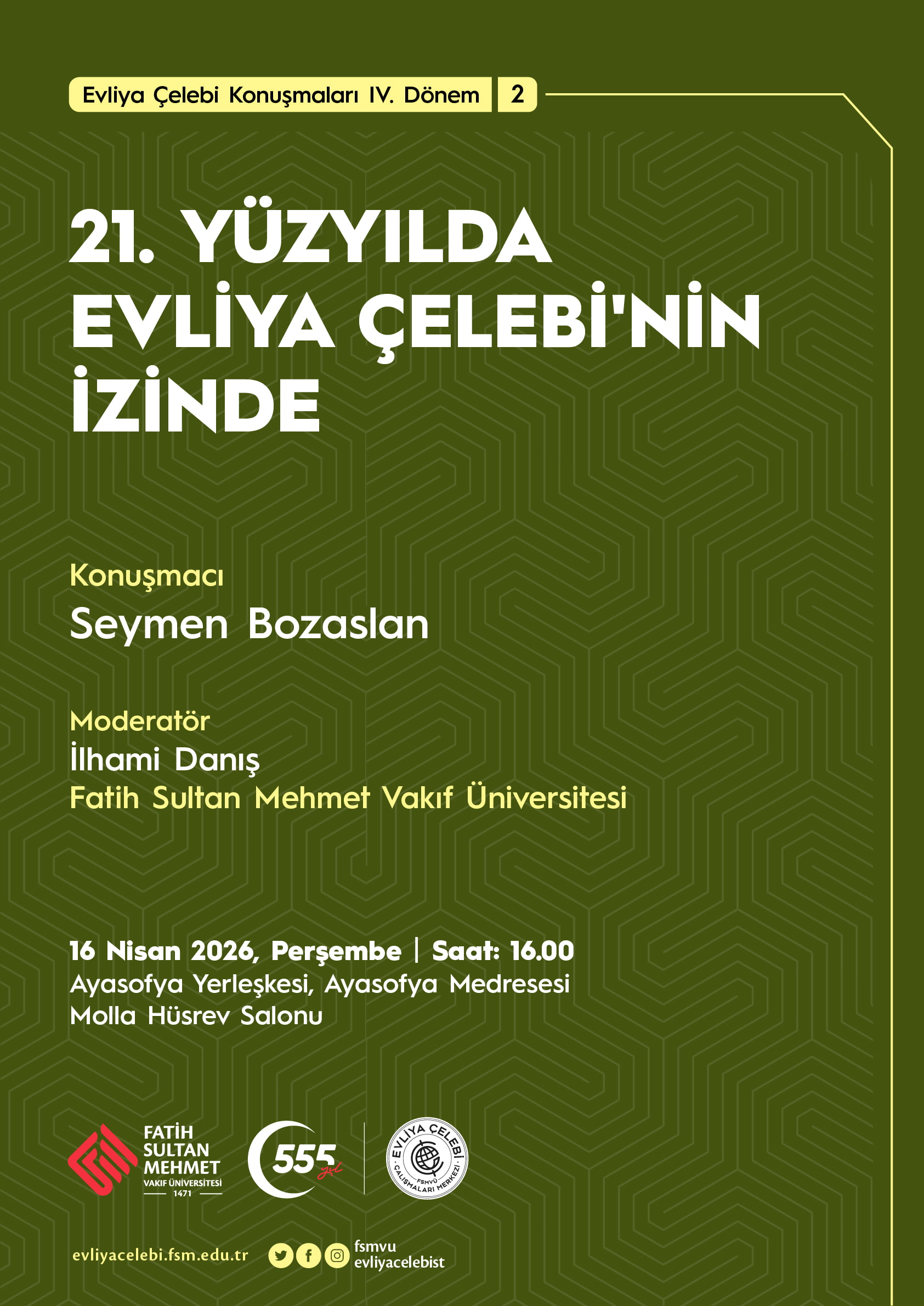 Evliya Çelebi Konuşmaları IV. Dönem 2

21. YÜZYILDA EVLİYA ÇELEBİ'NİN İZİNDE

Konuşmacı
Seymen Bozaslan

Moderatör
İlhami Danış
Fatih Sultan Mehmet Vakıf Üniversitesi

16 Nisan 2026, Perşembe | Saat: 16.00
Ayasofya Yerleşkesi, Ayasofya Medresesi
Molla Hüsrev Salonu

FATİH
SULTAN
MEHMET
VAKIF ÜNİVERSİTESİ
1471

555 yıl

EVLİYA ÇELEBİ
FSMVÜ
ÇALIŞMALARI MERKEZİ

evliyacelebi.fsm.edu.tr
fsmvu
evliyacelebist